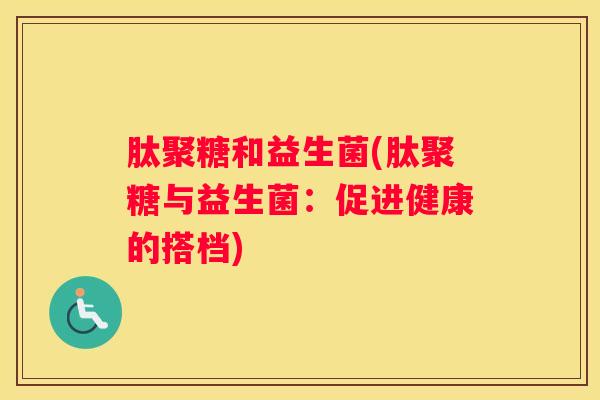 肽聚糖和益生菌(肽聚糖与益生菌：促进健康的搭档)